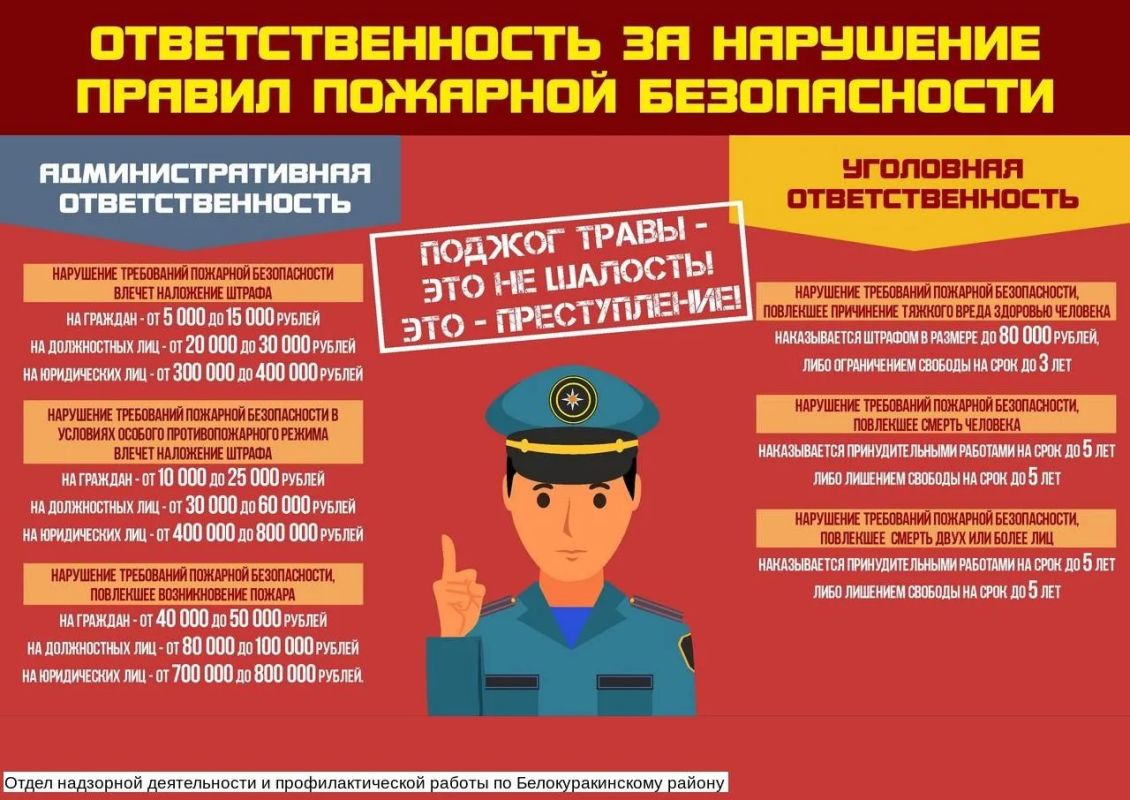 ОТВЕТСТВЕННОСТЬ ЗА НАРУШЕНИЕ ПРАВИЛ ПОЖАРНОЙ БЕЗОПАСНОСТИ

АДМИНИСТРАТИВНАЯ ОТВЕТСТВЕННОСТЬ

НАРУШЕНИЕ ТРЕБОВАНИЙ ПОЖАРНОЙ БЕЗОПАСНОСТИ ВЛЕЧЕТ НАЛОЖЕНИЕ ШТРАФА

НА ГРАЖДАН - ОТ 5 000 ДО 15 000 РУБЛЕЙ
НА ДОЛЖНОСТНЫХ ЛИЦ - ОТ 20 000 ДО 30 000 РУБЛЕЙ
НА ЮРИДИЧЕСКИХ ЛИЦ - ОТ 300 000 ДО 400 000 РУБЛЕЙ

НАРУШЕНИЕ ТРЕБОВАНИЙ ПОЖАРНОЙ БЕЗОПАСНОСТИ В УСЛОВИЯХ ОСОБОГО ПРОТИВОПОЖАРНОГО РЕЖИМА ВЛЕЧЕТ НАЛОЖЕНИЕ ШТРАФА

НА ГРАЖДАН - ОТ 10 000 ДО 25 000 РУБЛЕЙ
НА ДОЛЖНОСТНЫХ ЛИЦ - ОТ 30 000 ДО 60 000 РУБЛЕЙ
НА ЮРИДИЧЕСКИХ ЛИЦ - ОТ 400 000 ДО 800 000 РУБЛЕЙ

НАРУШЕНИЕ ТРЕБОВАНИЙ ПОЖАРНОЙ БЕЗОПАСНОСТИ, ПОВЛЕКШЕЕ ВОЗНИКНОВЕНИЕ ПОЖАРА

НА ГРАЖДАН - ОТ 40 000 ДО 50 000 РУБЛЕЙ
НА ДОЛЖНОСТНЫХ ЛИЦ - ОТ 80 000 ДО 100 000 РУБЛЕЙ
НА ЮРИДИЧЕСКИХ ЛИЦ - ОТ 700 000 ДО 800 000 РУБЛЕЙ.

ПОДЖОГ ТРАВЫ - ЭТО НЕ ШАЛОСТЬ! ЭТО - ПРЕСТУПЛЕНИЕ!

УГОЛОВНАЯ ОТВЕТСТВЕННОСТЬ

НАРУШЕНИЕ ТРЕБОВАНИЙ ПОЖАРНОЙ БЕЗОПАСНОСТИ, ПОВЛЕКШЕЕ ПРИЧИНЕНИЕ ТЯЖКОГО ВРЕДА ЗДОРОВЬЮ ЧЕЛОВЕКА

НАКАЗЫВАЕТСЯ ШТРАФОМ В РАЗМЕРЕ ДО 80 000 РУБЛЕЙ,
ЛИБО ОГРАНИЧЕНИЕМ СВОБОДЫ НА СРОК ДО 3 ЛЕТ

НАРУШЕНИЕ ТРЕБОВАНИЙ ПОЖАРНОЙ БЕЗОПАСНОСТИ, ПОВЛЕКШЕЕ СМЕРТЬ ЧЕЛОВЕКА

НАКАЗЫВАЕТСЯ ПРИНУДИТЕЛЬНЫМИ РАБОТАМИ НА СРОК ДО 5 ЛЕТ
ЛИБО ЛИШЕНИЕМ СВОБОДЫ НА СРОК ДО 5 ЛЕТ

НАРУШЕНИЕ ТРЕБОВАНИЙ ПОЖАРНОЙ БЕЗОПАСНОСТИ, ПОВЛЕКШЕЕ СМЕРТЬ ДВУХ ИЛИ БОЛЕЕ ЛИЦ

НАКАЗЫВАЕТСЯ ПРИНУДИТЕЛЬНЫМИ РАБОТАМИ НА СРОК ДО 5 ЛЕТ
ЛИБО ЛИШЕНИЕМ СВОБОДЫ НА СРОК ДО 5 ЛЕТ

Отдел надзорной деятельности и профилактической работы по Белокуракинскому району